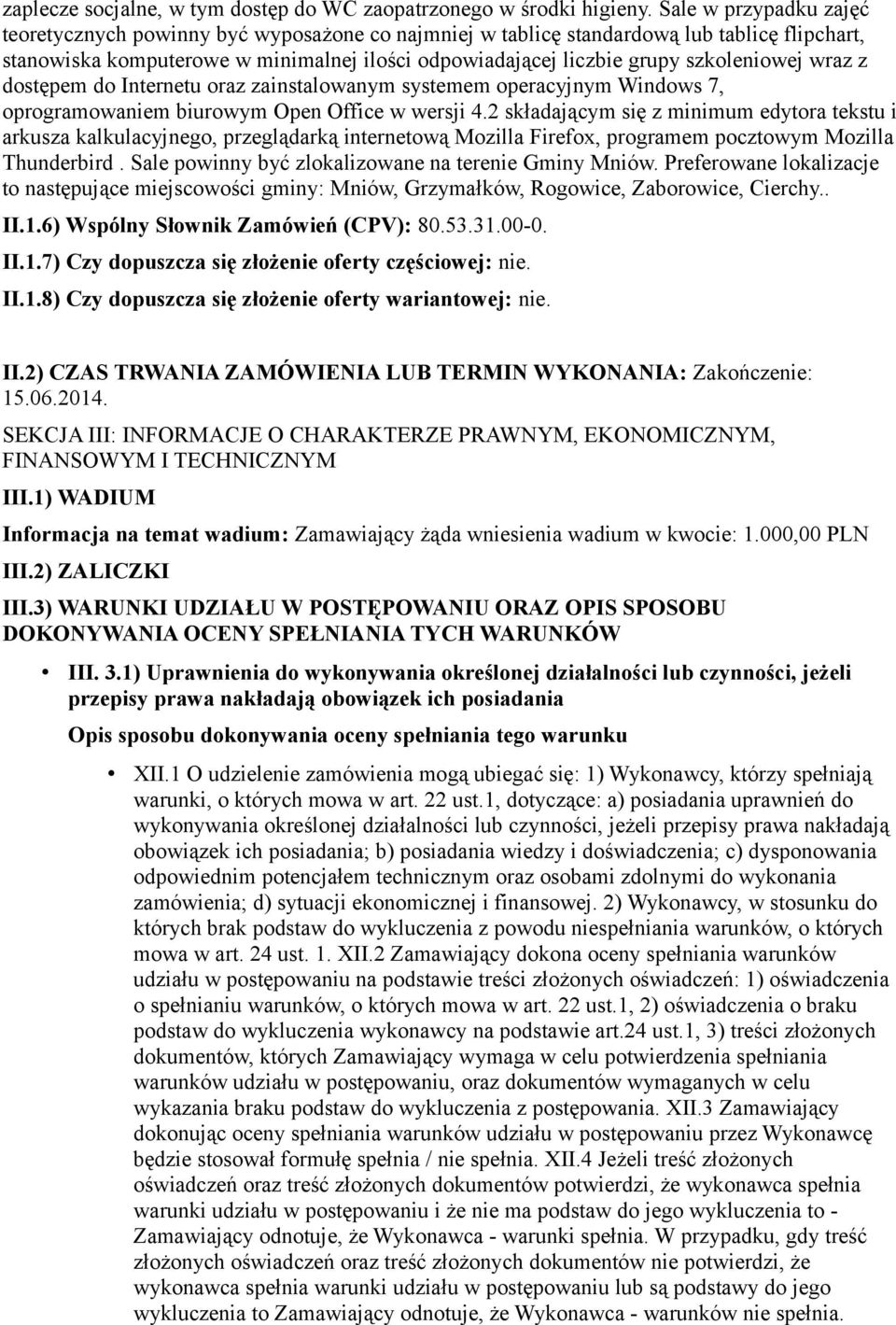 zaplecze socjalne, w tym dostęp do WC zaopatrzonego w środki higieny. Sale w przypadku zajęć teoretycznych powinny być wyposażone co najmniej w tablicę standardową lub tablicę flipchart, stanowiska komputerowe w minimalnej ilości odpowiadającej liczbie grupy szkoleniowej wraz z dostępem do Internetu oraz zainstalowanym systemem operacyjnym Windows 7, oprogramowaniem biurowym Open Office w wersji 4.2 składającym się z minimum edytora tekstu i arkusza kalkulacyjnego, przeglądarką internetową Mozilla Firefox, programem pocztowym Mozilla Thunderbird . Sale powinny być zlokalizowane na terenie Gminy Mniów. Preferowane lokalizacje to następujące miejscowości gminy: Mniów, Grzymałków, Rogowice, Zaborowice, Cierchy..

II.1.6) Wspólny Słownik Zamówień (CPV): 80.53.31.00-0.

II.1.7) Czy dopuszcza się złożenie oferty częściowej: nie.

II.1.8) Czy dopuszcza się złożenie oferty wariantowej: nie.

II.2) CZAS TRWANIA ZAMÓWIENIA LUB TERMIN WYKONANIA: Zakończenie: 15.06.2014.

SEKCJA III: INFORMACJE O CHARAKTERZE PRAWNYM, EKONOMICZNYM, FINANSOWYM I TECHNICZNYM

III.1) WADIUM

Informacja na temat wadium: Zamawiający żąda wniesienia wadium w kwocie: 1.000,00 PLN

III.2) ZALICZKI

III.3) WARUNKI UDZIAŁU W POSTĘPOWANIU ORAZ OPIS SPOSOBU DOKONYWANIA OCENY SPEŁNIANIA TYCH WARUNKÓW

• III. 3.1) Uprawnienia do wykonywania określonej działalności lub czynności, jeżeli przepisy prawa nakładają obowiązek ich posiadania

Opis sposobu dokonywania oceny spełniania tego warunku

• XII.1 O udzielenie zamówienia mogą ubiegać się: 1) Wykonawcy, którzy spełniają warunki, o których mowa w art. 22 ust.1, dotyczące: a) posiadania uprawnień do wykonywania określonej działalności lub czynności, jeżeli przepisy prawa nakładają obowiązek ich posiadania; b) posiadania wiedzy i doświadczenia; c) dysponowania odpowiednim potencjałem technicznym oraz osobami zdolnymi do wykonania zamówienia; d) sytuacji ekonomicznej i finansowej. 2) Wykonawcy, w stosunku do których brak podstaw do wykluczenia z powodu niespełniania warunków, o których mowa w art. 24 ust. 1. XII.2 Zamawiający dokona oceny spełniania warunków udziału w postępowaniu na podstawie treści złożonych oświadczeń: 1) oświadczenia o spełnianiu warunków, o których mowa w art. 22 ust.1, 2) oświadczenia o braku podstaw do wykluczenia wykonawcy na podstawie art.24 ust.1, 3) treści złożonych dokumentów, których Zamawiający wymaga w celu potwierdzenia spełniania warunków udziału w postępowaniu, oraz dokumentów wymaganych w celu wykazania braku podstaw do wykluczenia z postępowania. XII.3 Zamawiający dokonując oceny spełniania warunków udziału w postępowaniu przez Wykonawcę będzie stosował formułę spełnia / nie spełnia. XII.4 Jeżeli treść złożonych oświadczeń oraz treść złożonych dokumentów potwierdzi, że wykonawca spełnia warunki udziału w postępowaniu i że nie ma podstaw do jego wykluczenia to - Zamawiający odnotuje, że Wykonawca - warunki spełnia. W przypadku, gdy treść złożonych oświadczeń oraz treść złożonych dokumentów nie potwierdzi, że wykonawca spełnia warunki udziału w postępowaniu lub są podstawy do jego wykluczenia to Zamawiający odnotuje, że Wykonawca - warunków nie spełnia.